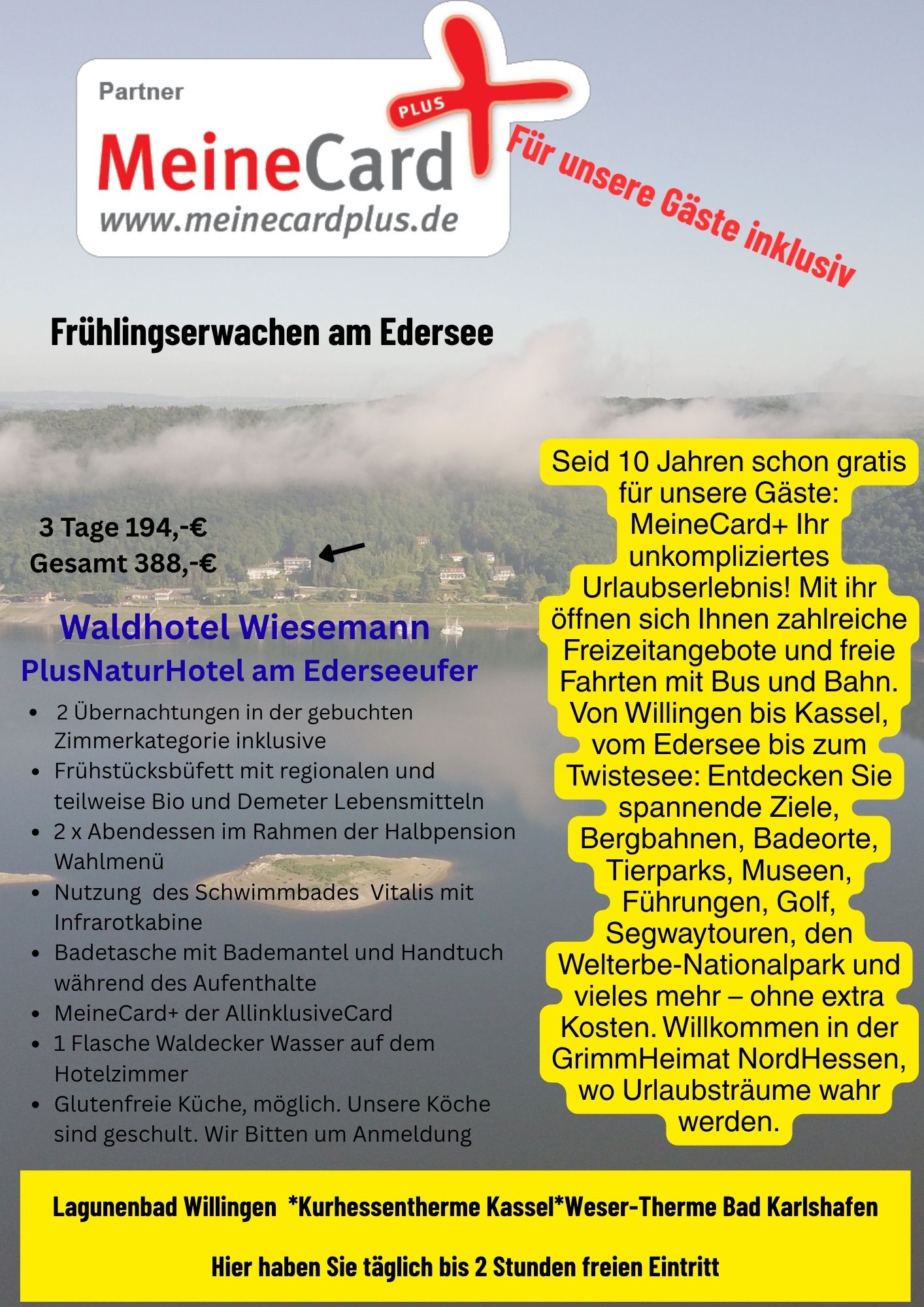 Partner
MeineCard PLUS
www.meinecardplus.de

Für unsere Gäste inklusiv

Frühlingserwachen am Edersee

3 Tage 194,-€
Gesamt 388,-€

Waldhotel Wiesemann
PlusNaturHotel am Ederseeufer

- 2 Übernachtungen in der gebuchten Zimmerkategorie inklusive
- Frühstücksbüfett mit regionalen und teilweise Bio und Demeter Lebensmitteln
- 2 x Abendessen im Rahmen der Halbpension Wahlmenü
- Nutzung des Schwimmbades Vitalis mit Infrarotkabine
- Badetasche mit Bademantel und Handtuch während des Aufenthalte
- MeineCard+ der AllinklusiveCard
- 1 Flasche Waldecker Wasser auf dem Hotelzimmer
- Glutenfreie Küche, möglich. Unsere Köche sind geschult. Wir Bitten um Anmeldung

Seid 10 Jahren schon gratis für unsere Gäste: MeineCard+ Ihr unkompliziertes Urlaubserlebnis! Mit ihr öffnen sich Ihnen zahlreiche Freizeitangebote und freie Fahrten mit Bus und Bahn. Von Willingen bis Kassel, vom Edersee bis zum Twistesee: Entdecken Sie spannende Ziele, Bergbahnen, Badeorte, Tierparks, Museen, Führungen, Golf, Segwaytouren, den Welterbe-Nationalpark und vieles mehr – ohne extra Kosten. Willkommen in der GrimmHeimat NordHessen, wo Urlaubsträume wahr werden.

Lagunenbad Willingen *Kurhessentherme Kassel*Weser-Therme Bad Karlshafen

Hier haben Sie täglich bis 2 Stunden freien Eintritt